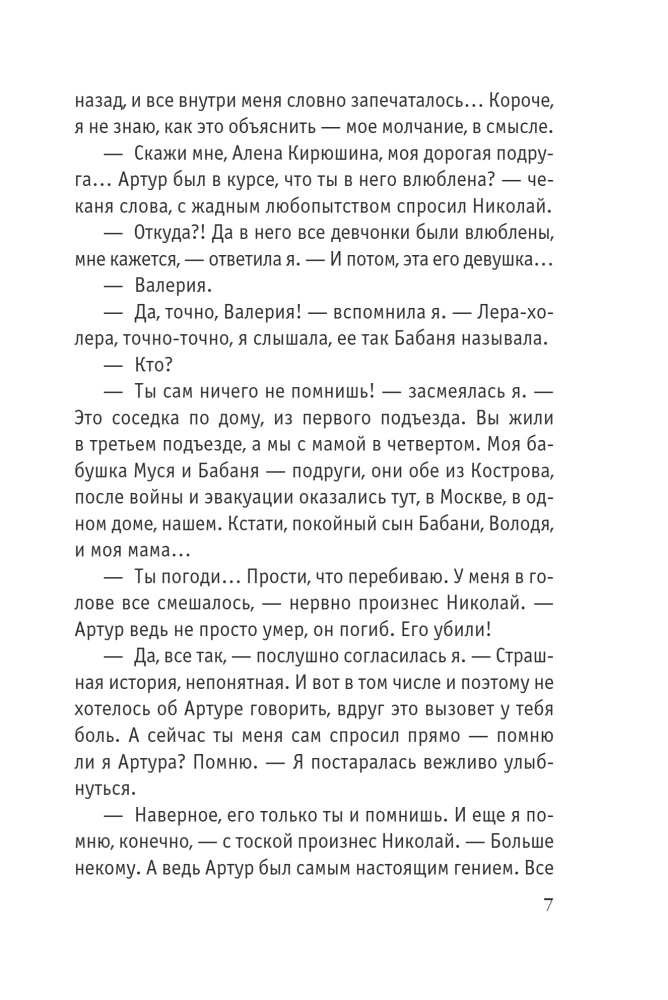 назад, и все внутри меня словно запечаталось... Короче, я не знаю, как это объяснить — мое молчание, в смысле.

— Скажи мне, Алена Кирюшина, моя дорогая подруга... Артур был в курсе, что ты в него влюблена? — чеканя слова, с жадным любопытством спросил Николай.

— Откуда?! Да в него все девчонки были влюблены, мне кажется, — ответила я. — И потом, эта его девушка...

— Валерия.

— Да, точно, Валерия! — вспомнила я. — Лера-холера, точно-точно, я слышала, ее так Бабаня называла.

— Кто?

— Ты сам ничего не помнишь! — засмеялась я. — Это соседка по дому, из первого подъезда. Вы жили в третьем подъезде, а мы с мамой в четвертом. Моя бабушка Муся и Бабаня — подруги, они обе из Кострова, после войны и эвакуации оказались тут, в Москве, в одном доме, нашем. Кстати, покойный сын Бабани, Володя, и моя мама...

— Ты погоди... Прости, что перебиваю. У меня в голове все смешалось, — нервно произнес Николай. — Артур ведь не просто умер, он погиб. Его убили!

— Да, все так, — послушно согласилась я. — Страшная история, непонятная. И вот в том числе и поэтому не хотелось об Артуре говорить, вдруг это вызовет у тебя боль. А сейчас ты меня сам спросил прямо — помню ли я Артура? Помню. — Я постаралась вежливо улыбнуться.

— Наверное, его только ты и помнишь. И еще я помню, конечно, — с тоской произнес Николай. — Больше некому. А ведь Артур был самым настоящим гением. Все

7